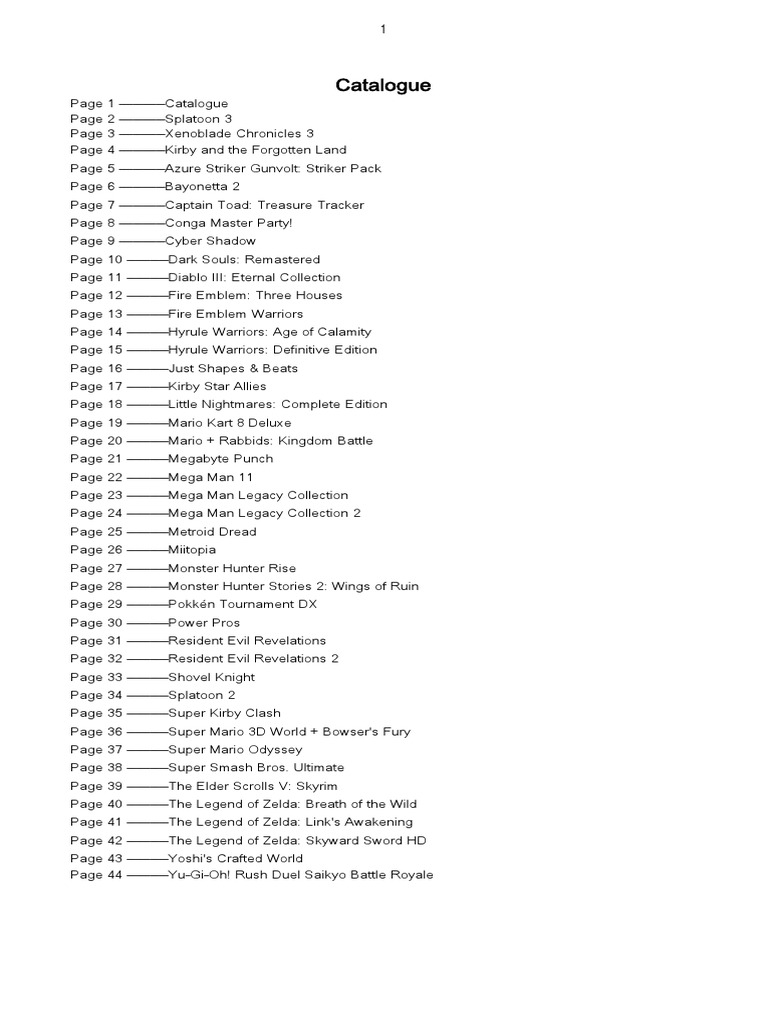 1

Catalogue

Page 1 ———Catalogue
Page 2 ———Splatoon 3
Page 3 ———Xenoblade Chronicles 3
Page 4 ———Kirby and the Forgotten Land
Page 5 ———Azure Striker Gunvolt: Striker Pack
Page 6 ———Bayonetta 2
Page 7 ———Captain Toad: Treasure Tracker
Page 8 ———Conga Master Party!
Page 9 ———Cyber Shadow
Page 10 ———Dark Souls: Remastered
Page 11 ———Diablo III: Eternal Collection
Page 12 ———Fire Emblem: Three Houses
Page 13 ———Fire Emblem Warriors
Page 14 ———Hyrule Warriors: Age of Calamity
Page 15 ———Hyrule Warriors: Definitive Edition
Page 16 ———Just Shapes & Beats
Page 17 ———Kirby Star Allies
Page 18 ———Little Nightmares: Complete Edition
Page 19 ———Mario Kart 8 Deluxe
Page 20 ———Mario + Rabbids: Kingdom Battle
Page 21 ———Megabyte Punch
Page 22 ———Mega Man 11
Page 23 ———Mega Man Legacy Collection
Page 24 ———Mega Man Legacy Collection 2
Page 25 ———Metroid Dread
Page 26 ———Miitopia
Page 27 ———Monster Hunter Rise
Page 28 ———Monster Hunter Stories 2: Wings of Ruin
Page 29 ———Pokkén Tournament DX
Page 30 ———Power Pros
Page 31 ———Resident Evil Revelations
Page 32 ———Resident Evil Revelations 2
Page 33 ———Shovel Knight
Page 34 ———Splatoon 2
Page 35 ———Super Kirby Clash
Page 36 ———Super Mario 3D World + Bowser's Fury
Page 37 ———Super Mario Odyssey
Page 38 ———Super Smash Bros. Ultimate
Page 39 ———The Elder Scrolls V: Skyrim
Page 40 ———The Legend of Zelda: Breath of the Wild
Page 41 ———The Legend of Zelda: Link's Awakening
Page 42 ———The Legend of Zelda: Skyward Sword HD
Page 43 ———Yoshi's Crafted World
Page 44 ———Yu-Gi-Oh! Rush Duel Saikyo Battle Royale